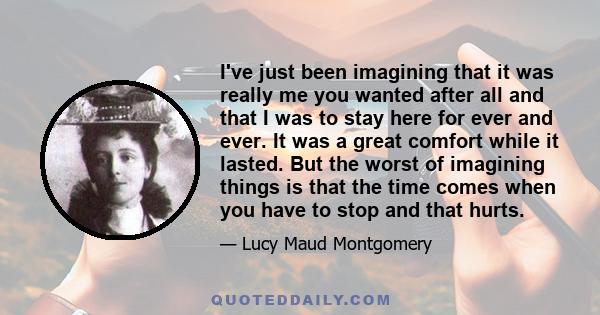 I've just been imagining that it was really me you wanted after all and that I was to stay here for ever and ever. It was a great comfort while it lasted. But the worst of imagining things is that the time comes when you have to stop and that hurts.

— Lucy Maud Montgomery

QUOTEDDAILY.COM